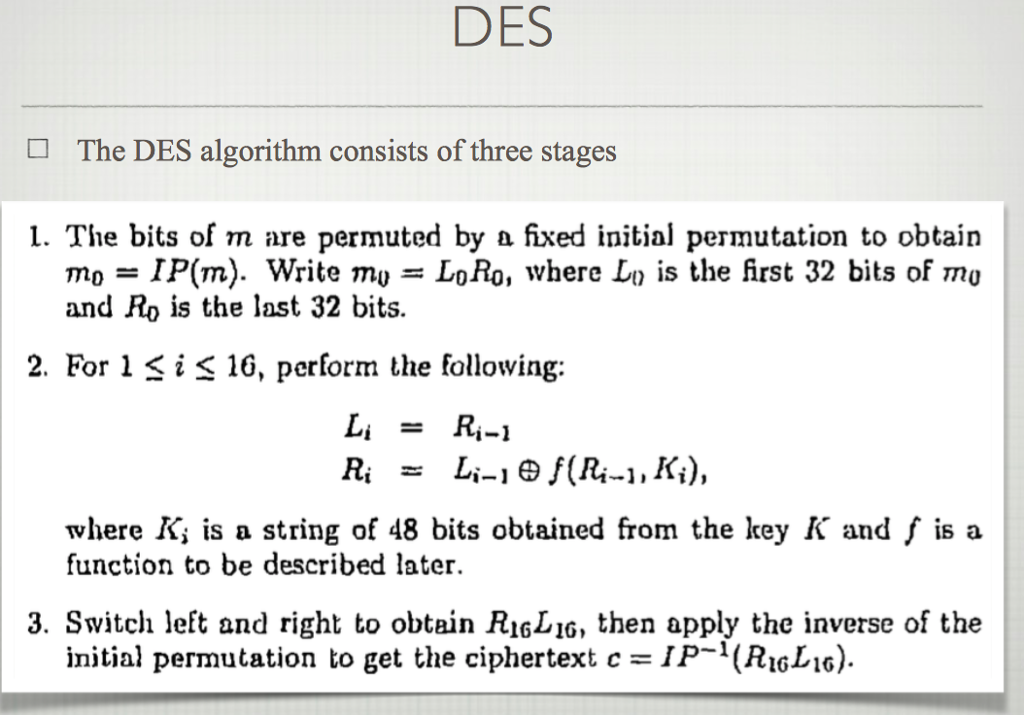 DES

☐ The DES algorithm consists of three stages

1. The bits of $m$ are permuted by a fixed initial permutation to obtain $m_0 = IP(m)$. Write $m_0 = L_0R_0$, where $L_0$ is the first 32 bits of $m_0$ and $R_0$ is the last 32 bits.

2. For $1 \leq i \leq 16$, perform the following:

$L_i = R_{i-1}$
$R_i = L_{i-1} \oplus f(R_{i-1}, K_i)$,

where $K_i$ is a string of 48 bits obtained from the key $K$ and $f$ is a function to be described later.

3. Switch left and right to obtain $R_{16}L_{16}$, then apply the inverse of the initial permutation to get the ciphertext $c = IP^{-1}(R_{16}L_{16})$.